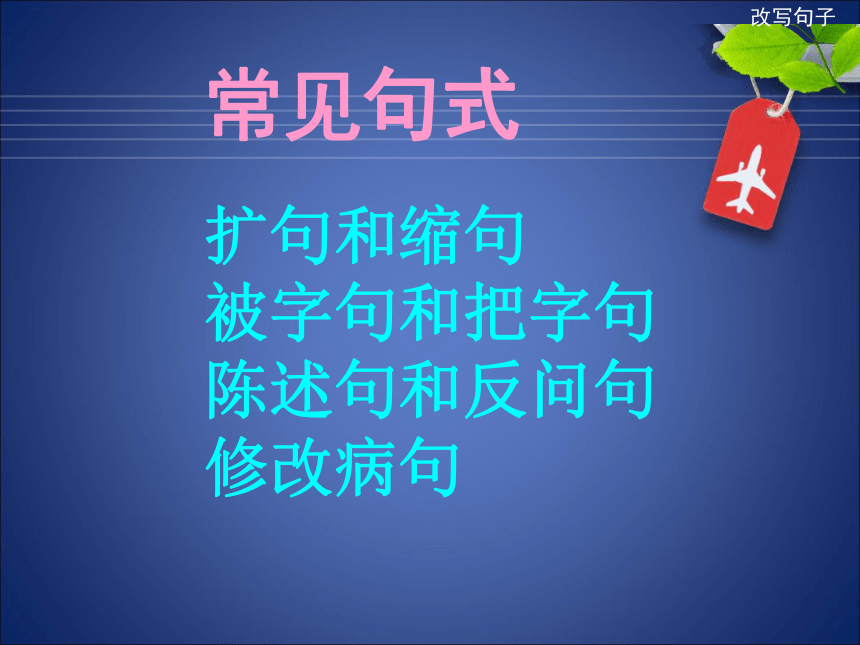 改写句子

常见句式

扩句和缩句
被字句和把字句
陈述句和反问句
修改病句